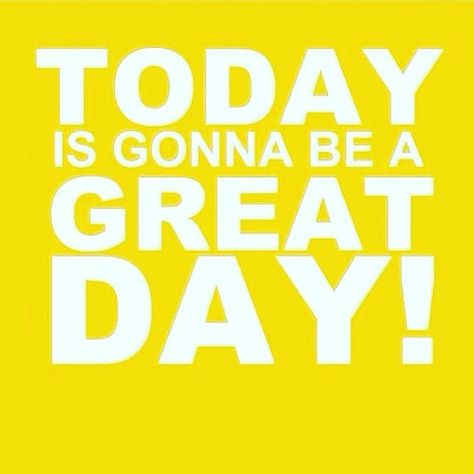 TODAY
IS GONNA BE A
GREAT
DAY!